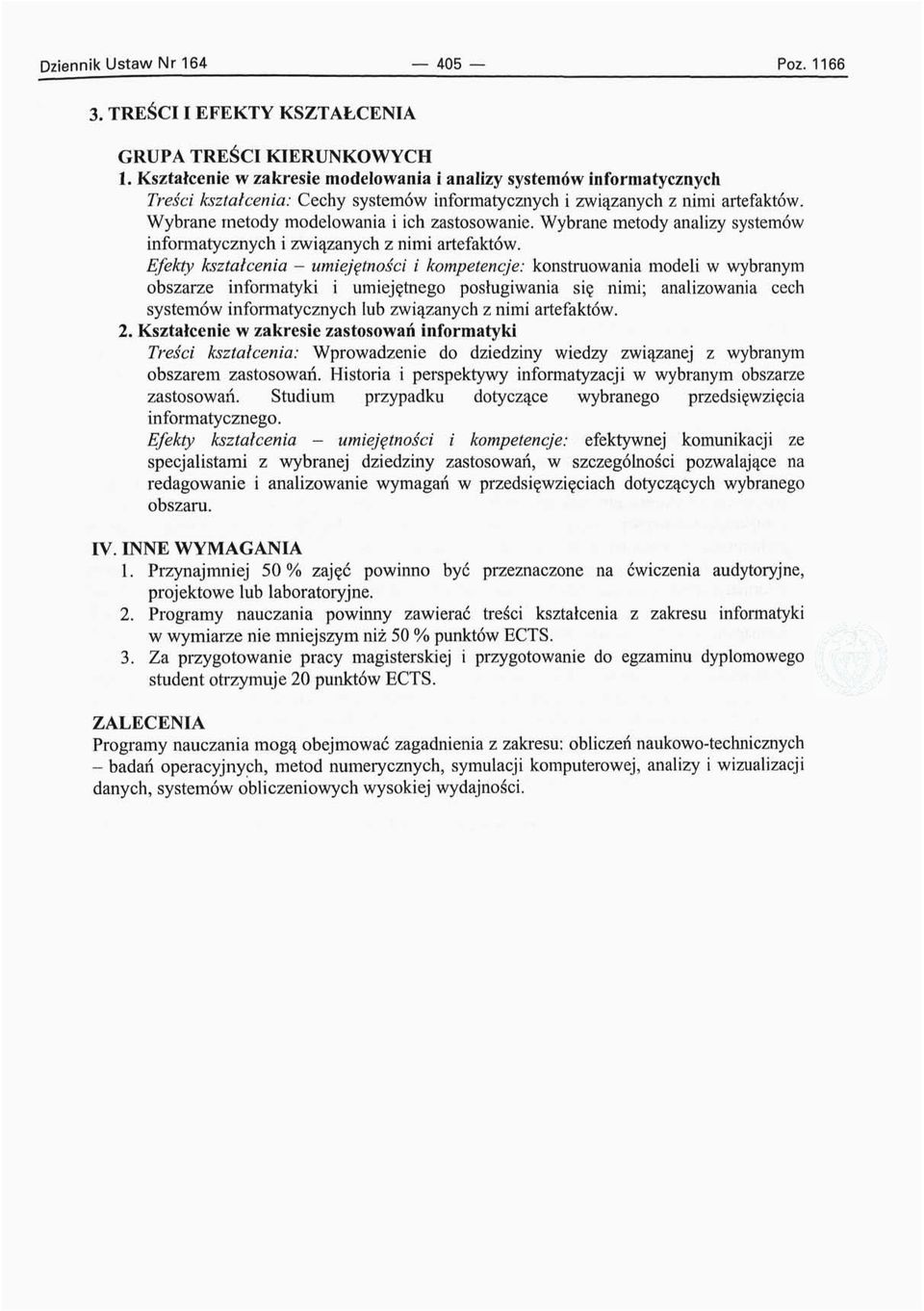 Dziennik Ustaw Nr 164 — 405 — Poz. 1166

3. TREŚCI I EFEKTY KSZTAŁCENIA

GRUPA TREŚCI KIERUNKOWYCH
1. Kształcenie w zakresie modelowania i analizy systemów informatycznych
Treści kształcenia: Cechy systemów informatycznych i związanych z nimi artefaktów. Wybrane metody modelowania i ich zastosowanie. Wybrane metody analizy systemów informatycznych i związanych z nimi artefaktów.
Efekty kształcenia – umiejętności i kompetencje: konstruowania modeli w wybranym obszarze informatyki i umiejętnego posługiwania się nimi; analizowania cech systemów informatycznych lub związanych z nimi artefaktów.
2. Kształcenie w zakresie zastosowań informatyki
Treści kształcenia: Wprowadzenie do dziedziny wiedzy związanej z wybranym obszarem zastosowań. Historia i perspektywy informatyzacji w wybranym obszarze zastosowań. Studium przypadku dotyczące wybranego przedsięwzięcia informatycznego.
Efekty kształcenia – umiejętności i kompetencje: efektywnej komunikacji ze specjalistami z wybranej dziedziny zastosowań, w szczególności pozwalające na redagowanie i analizowanie wymagań w przedsięwzięciach dotyczących wybranego obszaru.

IV. INNE WYMAGANIA
1. Przynajmniej 50 % zajęć powinno być przeznaczone na ćwiczenia audytoryjne, projektowe lub laboratoryjne.
2. Programy nauczania powinny zawierać treści kształcenia z zakresu informatyki w wymiarze nie mniejszym niż 50 % punktów ECTS.
3. Za przygotowanie pracy magisterskiej i przygotowanie do egzaminu dyplomowego student otrzymuje 20 punktów ECTS.

ZALECENIA
Programy nauczania mogą obejmować zagadnienia z zakresu: obliczeń naukowo-technicznych – badań operacyjnych, metod numerycznych, symulacji komputerowej, analizy i wizualizacji danych, systemów obliczeniowych wysokiej wydajności.